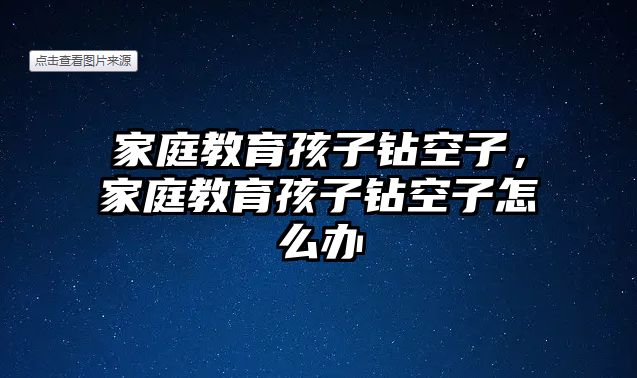 点击查看图片来源

家庭教育孩子钻空子，家庭教育孩子钻空子怎么办